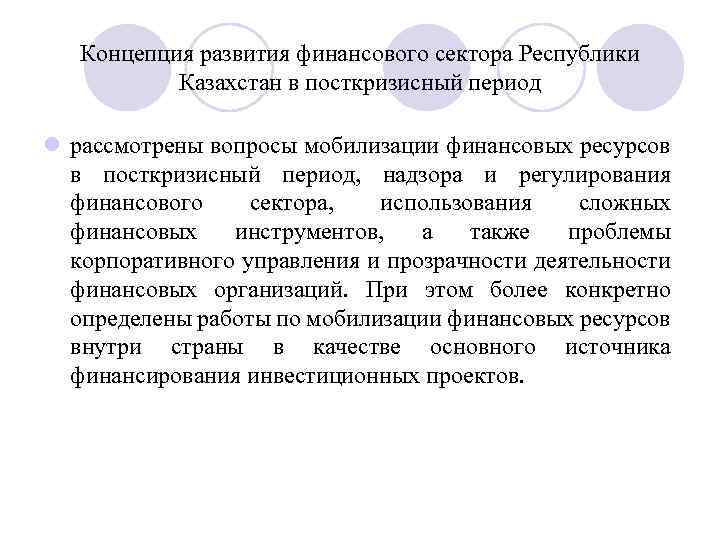 Концепция развития финансового сектора Республики Казахстан в посткризисный период

рассмотрены вопросы мобилизации финансовых ресурсов в посткризисный период, надзора и регулирования финансового сектора, использования сложных финансовых инструментов, а также проблемы корпоративного управления и прозрачности деятельности финансовых организаций. При этом более конкретно определены работы по мобилизации финансовых ресурсов внутри страны в качестве основного источника финансирования инвестиционных проектов.